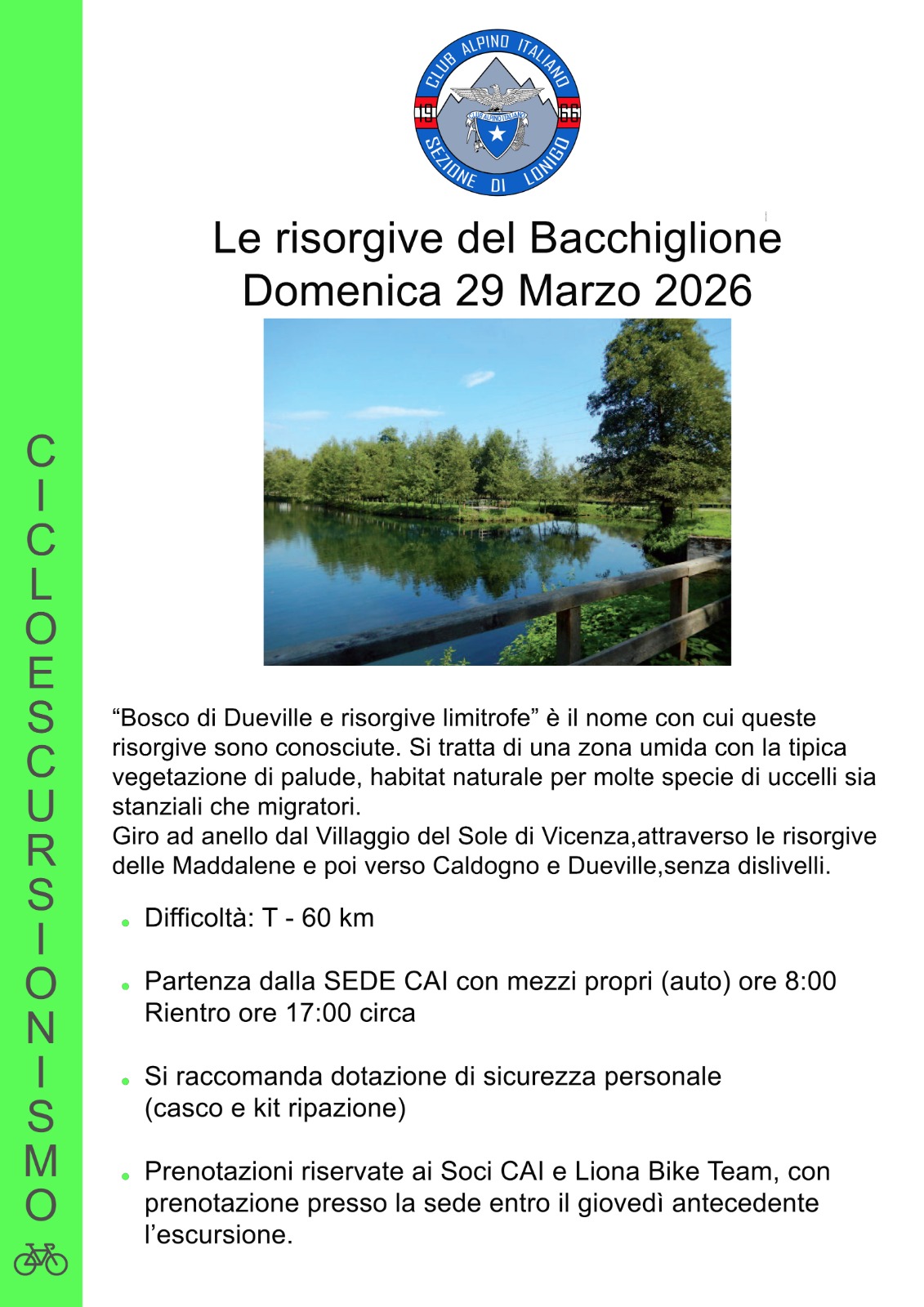 CLUB ALPINO ITALIANO
19 66
SEZIONE DI LONIGO

Le risorgive del Bacchiglione
Domenica 29 Marzo 2026

"Bosco di Dueville e risorgive limitrofe" è il nome con cui queste risorgive sono conosciute. Si tratta di una zona umida con la tipica vegetazione di palude, habitat naturale per molte specie di uccelli sia stanziali che migratori.
Giro ad anello dal Villaggio del Sole di Vicenza,attraverso le risorgive delle Maddalene e poi verso Caldogno e Dueville,senza dislivelli.

• Difficoltà: T - 60 km

• Partenza dalla SEDE CAI con mezzi propri (auto) ore 8:00
Rientro ore 17:00 circa

• Si raccomanda dotazione di sicurezza personale
(casco e kit ripazione)

• Prenotazioni riservate ai Soci CAI e Liona Bike Team, con prenotazione presso la sede entro il giovedì antecedente l'escursione.

CICLOESCURSIONISMO